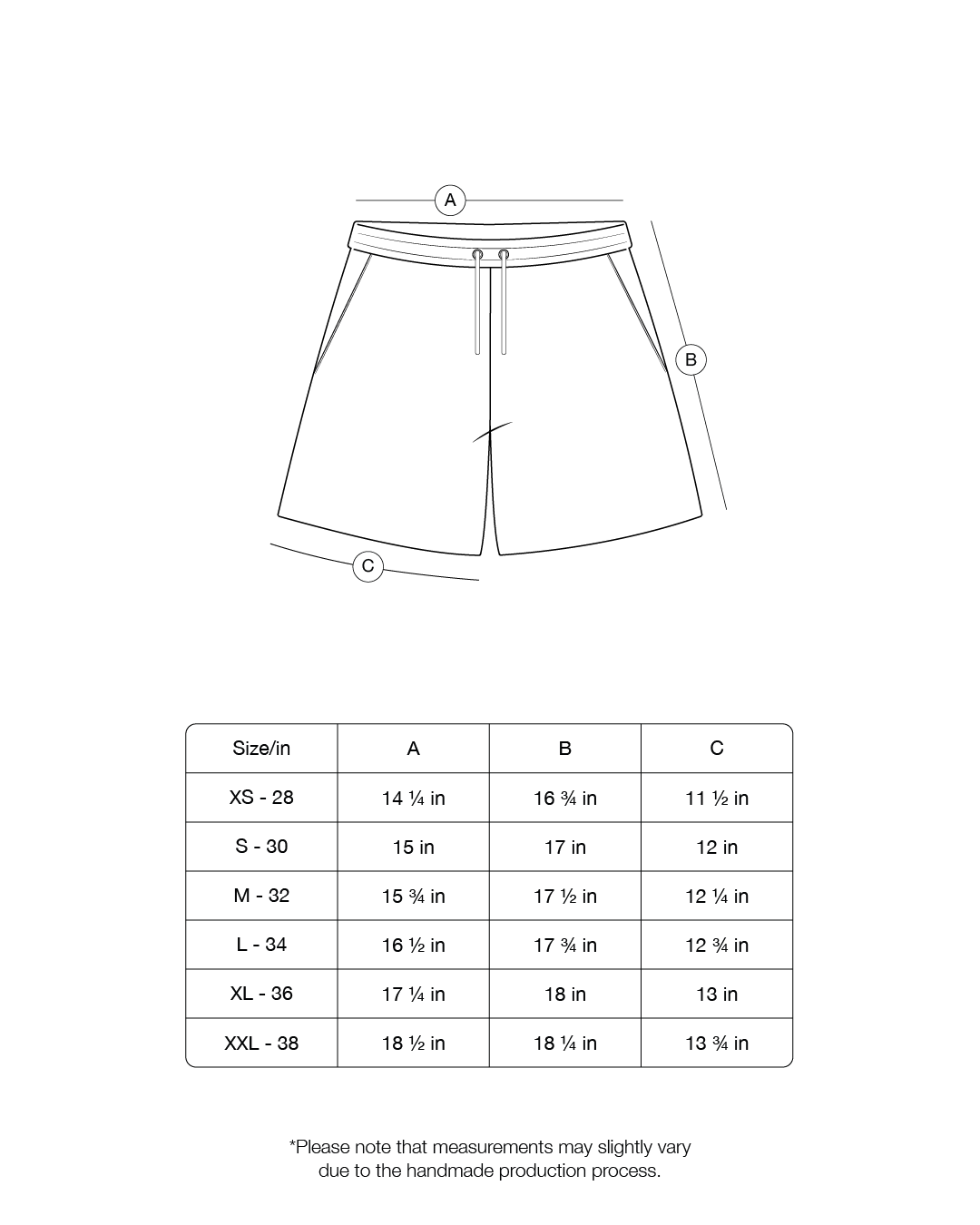 A

B

C

| Size/in | A | B | C |
|---|---|---|---|
| XS - 28 | 14 ¼ in | 16 ¾ in | 11 ½ in |
| S - 30 | 15 in | 17 in | 12 in |
| M - 32 | 15 ¾ in | 17 ½ in | 12 ¼ in |
| L - 34 | 16 ½ in | 17 ¾ in | 12 ¾ in |
| XL - 36 | 17 ¼ in | 18 in | 13 in |
| XXL - 38 | 18 ½ in | 18 ¼ in | 13 ¾ in |

*Please note that measurements may slightly vary due to the handmade production process.